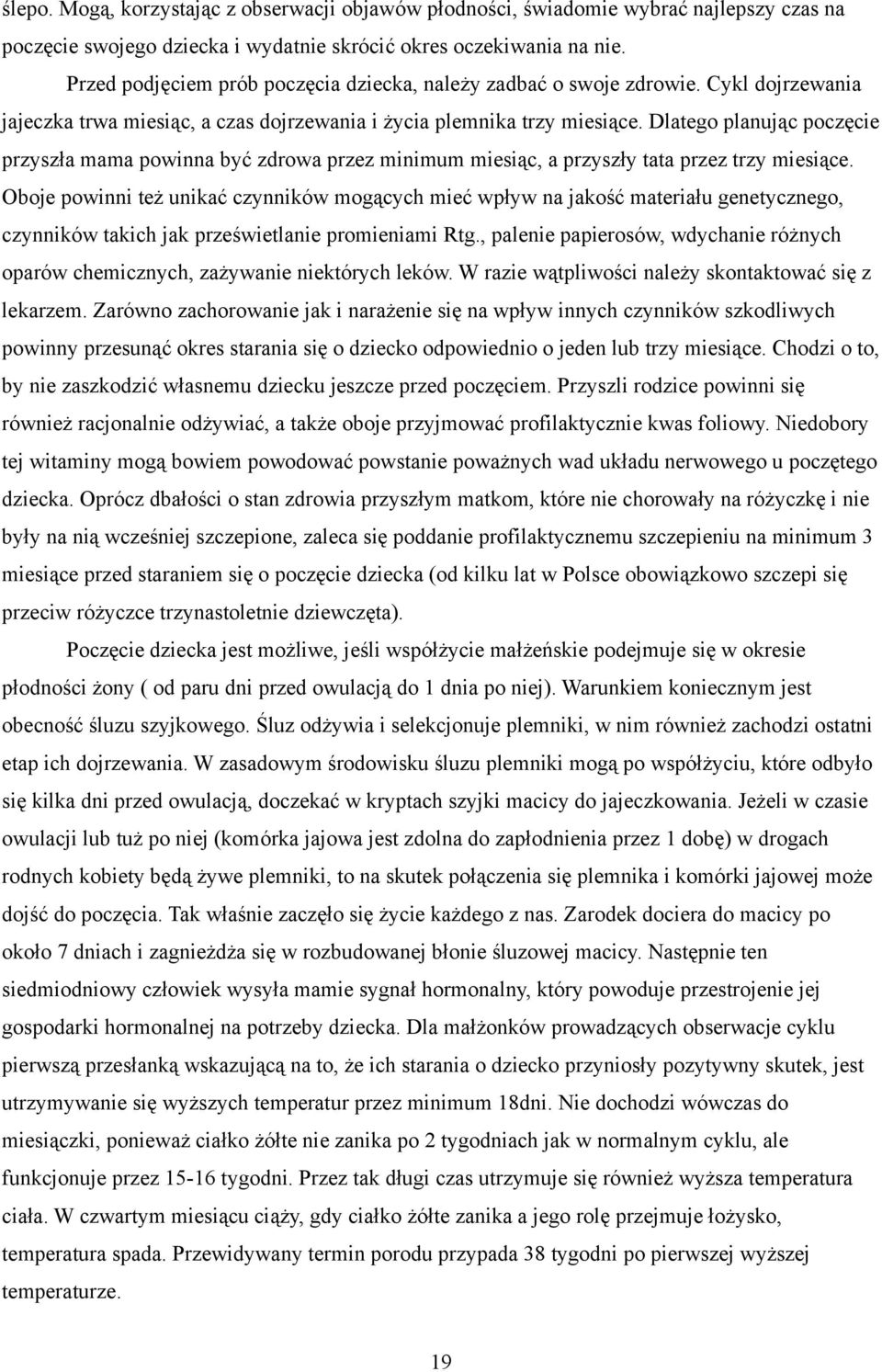 ślepo. Mogą, korzystając z obserwacji objawów płodności, świadomie wybrać najlepszy czas na poczęcie swojego dziecka i wydatnie skrócić okres oczekiwania na nie.

Przed podjęciem prób poczęcia dziecka, należy zadbać o swoje zdrowie. Cykl dojrzewania jajeczka trwa miesiąc, a czas dojrzewania i życia plemnika trzy miesiące. Dlatego planując poczęcie przyszła mama powinna być zdrowa przez minimum miesiąc, a przyszły tata przez trzy miesiące. Oboje powinni też unikać czynników mogących mieć wpływ na jakość materiału genetycznego, czynników takich jak prześwietlanie promieniami Rtg., palenie papierosów, wdychanie różnych oparów chemicznych, zażywanie niektórych leków. W razie wątpliwości należy skontaktować się z lekarzem. Zarówno zachorowanie jak i narażenie się na wpływ innych czynników szkodliwych powinny przesunąć okres starania się o dziecko odpowiednio o jeden lub trzy miesiące. Chodzi o to, by nie zaszkodzić własnemu dziecku jeszcze przed poczęciem. Przyszli rodzice powinni się również racjonalnie odżywiać, a także oboje przyjmować profilaktycznie kwas foliowy. Niedobory tej witaminy mogą bowiem powodować powstanie poważnych wad układu nerwowego u poczętego dziecka. Oprócz dbałości o stan zdrowia przyszłym matkom, które nie chorowały na różyczkę i nie były na nią wcześniej szczepione, zaleca się poddanie profilaktycznemu szczepieniu na minimum 3 miesiące przed staraniem się o poczęcie dziecka (od kilku lat w Polsce obowiązkowo szczepi się przeciw różyczce trzynastoletnie dziewczęta).

Poczęcie dziecka jest możliwe, jeśli współżycie małżeńskie podejmuje się w okresie płodności żony ( od paru dni przed owulacją do 1 dnia po niej). Warunkiem koniecznym jest obecność śluzu szyjkowego. Śluz odżywia i selekcjonuje plemniki, w nim również zachodzi ostatni etap ich dojrzewania. W zasadowym środowisku śluzu plemniki mogą po współżyciu, które odbyło się kilka dni przed owulacją, doczekać w kryptach szyjki macicy do jajeczkowania. Jeżeli w czasie owulacji lub tuż po niej (komórka jajowa jest zdolna do zapłodnienia przez 1 dobę) w drogach rodnych kobiety będą żywe plemniki, to na skutek połączenia się plemnika i komórki jajowej może dojść do poczęcia. Tak właśnie zaczęło się życie każdego z nas. Zarodek dociera do macicy po około 7 dniach i zagnieżdża się w rozbudowanej błonie śluzowej macicy. Następnie ten siedmiodniowy człowiek wysyła mamie sygnał hormonalny, który powoduje przestrojenie jej gospodarki hormonalnej na potrzeby dziecka. Dla małżonków prowadzących obserwacje cyklu pierwszą przesłanką wskazującą na to, że ich starania o dziecko przyniosły pozytywny skutek, jest utrzymywanie się wyższych temperatur przez minimum 18dni. Nie dochodzi wówczas do miesiączki, ponieważ ciałko żółte nie zanika po 2 tygodniach jak w normalnym cyklu, ale funkcjonuje przez 15-16 tygodni. Przez tak długi czas utrzymuje się również wyższa temperatura ciała. W czwartym miesiącu ciąży, gdy ciałko żółte zanika a jego rolę przejmuje łożysko, temperatura spada. Przewidywany termin porodu przypada 38 tygodni po pierwszej wyższej temperaturze.

19